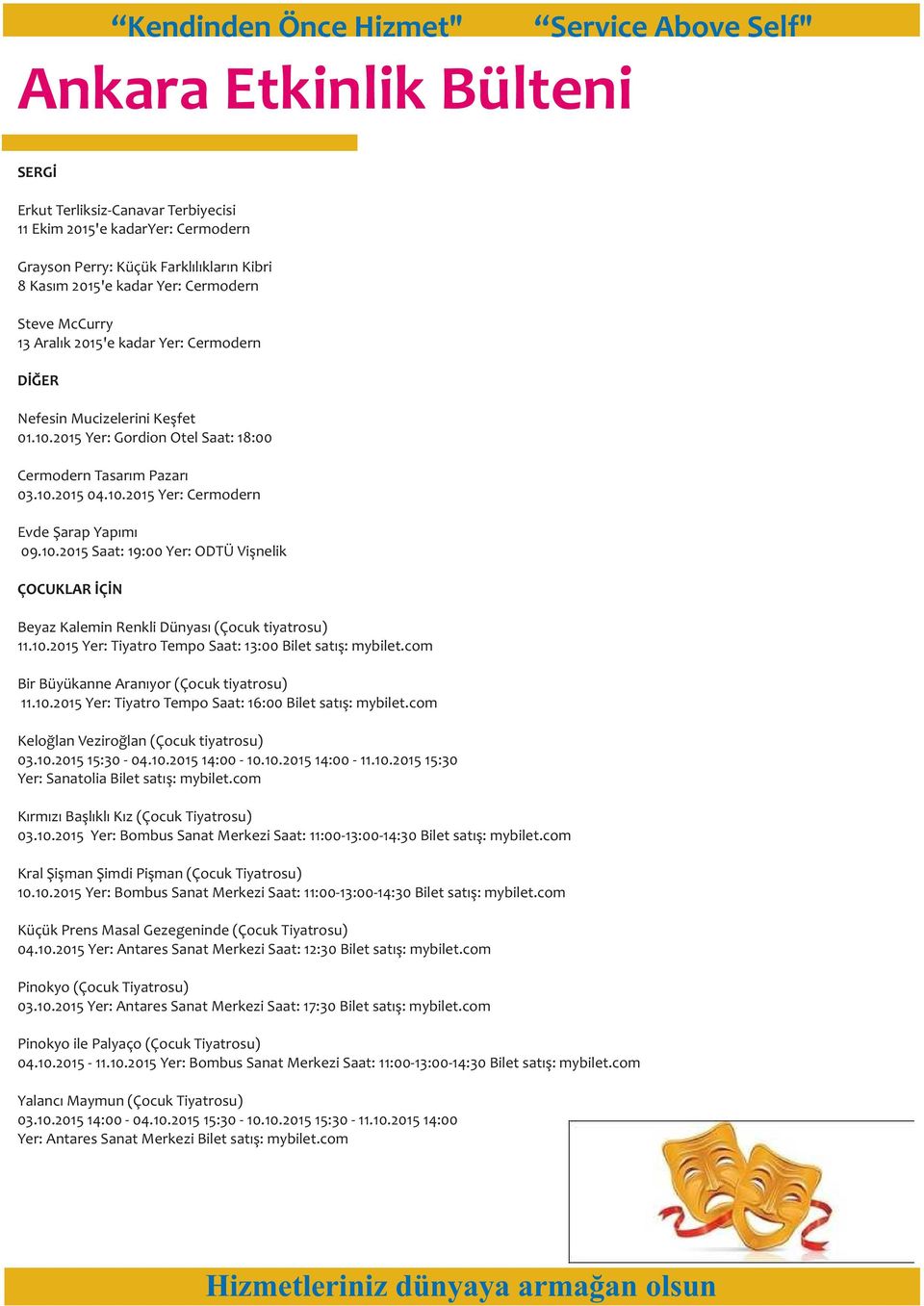 “Kendinden Önce Hizmet" “Service Above Self"

Ankara Etkinlik Bülteni

SERGİ

Erkut Terliksiz-Canavar Terbiyecisi
11 Ekim 2015'e kadarYer: Cermodern

Grayson Perry: Küçük Farklılıkların Kibri
8 Kasım 2015'e kadar Yer: Cermodern

Steve McCurry
13 Aralık 2015'e kadar Yer: Cermodern

DİĞER

Nefesin Mucizelerini Keşfet
01.10.2015 Yer: Gordion Otel Saat: 18:00

Cermodern Tasarım Pazarı
03.10.2015 04.10.2015 Yer: Cermodern

Evde Şarap Yapımı
09.10.2015 Saat: 19:00 Yer: ODTÜ Vişnelik

ÇOCUKLAR İÇİN

Beyaz Kalemin Renkli Dünyası (Çocuk tiyatrosu)
11.10.2015 Yer: Tiyatro Tempo Saat: 13:00 Bilet satış: mybilet.com

Bir Büyükanne Aranıyor (Çocuk tiyatrosu)
11.10.2015 Yer: Tiyatro Tempo Saat: 16:00 Bilet satış: mybilet.com

Keloğlan Veziroğlan (Çocuk tiyatrosu)
03.10.2015 15:30 - 04.10.2015 14:00 - 10.10.2015 14:00 - 11.10.2015 15:30
Yer: Sanatolia Bilet satış: mybilet.com

Kırmızı Başlıklı Kız (Çocuk Tiyatrosu)
03.10.2015 Yer: Bombus Sanat Merkezi Saat: 11:00-13:00-14:30 Bilet satış: mybilet.com

Kral Şişman Şimdi Pişman (Çocuk Tiyatrosu)
10.10.2015 Yer: Bombus Sanat Merkezi Saat: 11:00-13:00-14:30 Bilet satış: mybilet.com

Küçük Prens Masal Gezegeninde (Çocuk Tiyatrosu)
04.10.2015 Yer: Antares Sanat Merkezi Saat: 12:30 Bilet satış: mybilet.com

Pinokyo (Çocuk Tiyatrosu)
03.10.2015 Yer: Antares Sanat Merkezi Saat: 17:30 Bilet satış: mybilet.com

Pinokyo ile Palyaço (Çocuk Tiyatrosu)
04.10.2015 - 11.10.2015 Yer: Bombus Sanat Merkezi Saat: 11:00-13:00-14:30 Bilet satış: mybilet.com

Yalancı Maymun (Çocuk Tiyatrosu)
03.10.2015 14:00 - 04.10.2015 15:30 - 10.10.2015 15:30 - 11.10.2015 14:00
Yer: Antares Sanat Merkezi Bilet satış: mybilet.com

Hizmetleriniz dünyaya armağan olsun